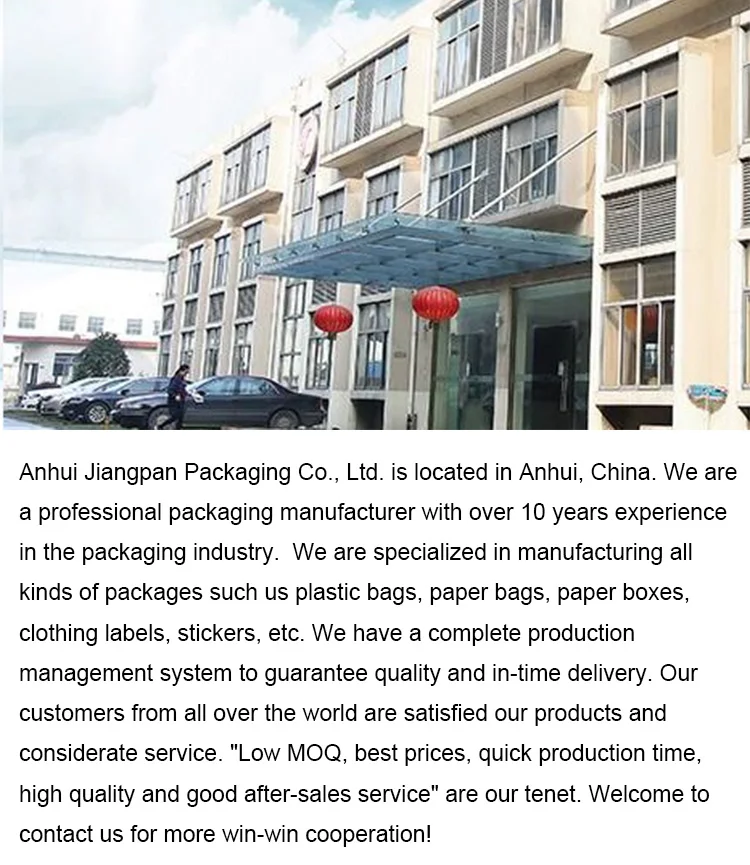 Anhui Jiangpan Packaging Co., Ltd. is located in Anhui, China. We are a professional packaging manufacturer with over 10 years experience in the packaging industry. We are specialized in manufacturing all kinds of packages such us plastic bags, paper bags, paper boxes, clothing labels, stickers, etc. We have a complete production management system to guarantee quality and in-time delivery. Our customers from all over the world are satisfied our products and considerate service. "Low MOQ, best prices, quick production time, high quality and good after-sales service" are our tenet. Welcome to contact us for more win-win cooperation!